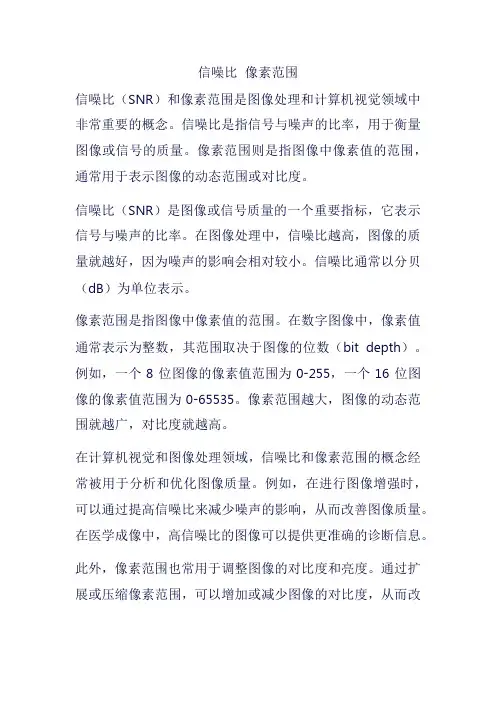 信噪比 像素范围

信噪比（SNR）和像素范围是图像处理和计算机视觉领域中非常重要的概念。信噪比是指信号与噪声的比率，用于衡量图像或信号的质量。像素范围则是指图像中像素值的范围，通常用于表示图像的动态范围或对比度。

信噪比（SNR）是图像或信号质量的一个重要指标，它表示信号与噪声的比率。在图像处理中，信噪比越高，图像的质量就越好，因为噪声的影响会相对较小。信噪比通常以分贝（dB）为单位表示。

像素范围是指图像中像素值的范围。在数字图像中，像素值通常表示为整数，其范围取决于图像的位数（bit depth）。例如，一个 8 位图像的像素值范围为 0-255，一个 16 位图像的像素值范围为 0-65535。像素范围越大，图像的动态范围就越广，对比度就越高。

在计算机视觉和图像处理领域，信噪比和像素范围的概念经常被用于分析和优化图像质量。例如，在进行图像增强时，可以通过提高信噪比来减少噪声的影响，从而改善图像质量。在医学成像中，高信噪比的图像可以提供更准确的诊断信息。

此外，像素范围也常用于调整图像的对比度和亮度。通过扩展或压缩像素范围，可以增加或减少图像的对比度，从而改